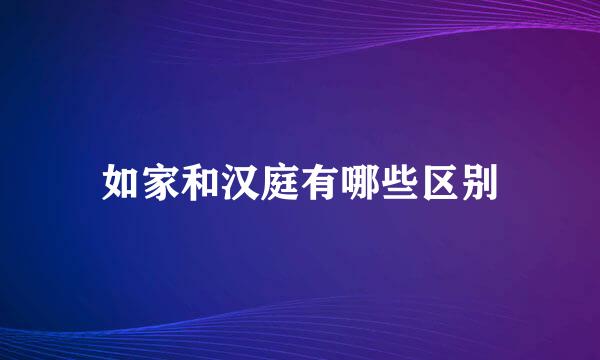 如家和汉庭有哪些区别